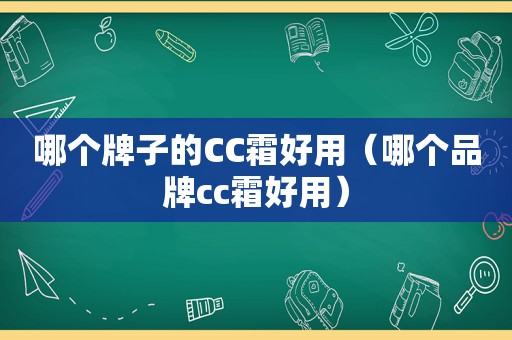 哪个牌子的CC霜好用（哪个品牌cc霜好用）